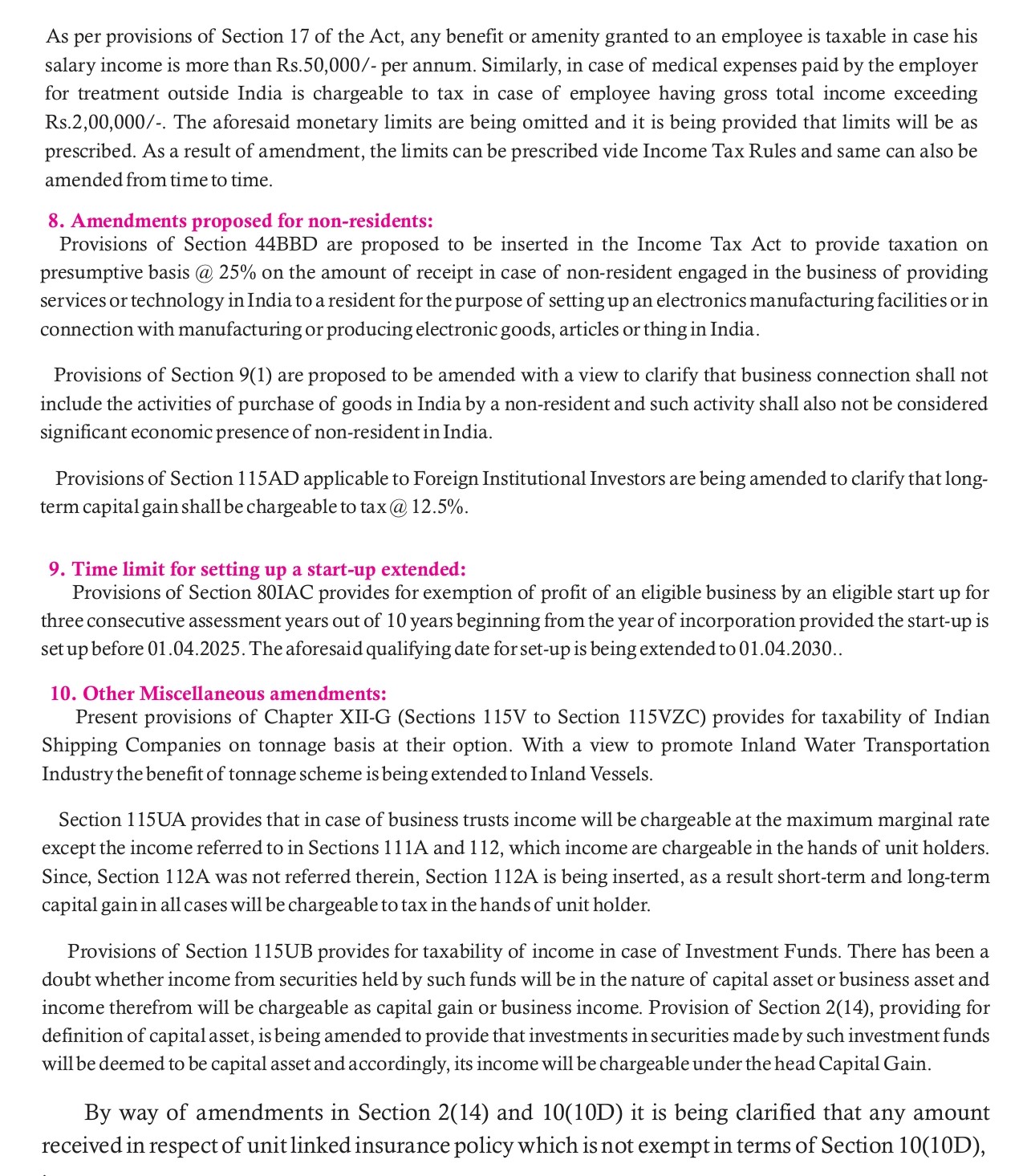 As per provisions of Section 17 of the Act, any benefit or amenity granted to an employee is taxable in case his salary income is more than Rs.50,000/- per annum. Similarly, in case of medical expenses paid by the employer for treatment outside India is chargeable to tax in case of employee having gross total income exceeding Rs.2,00,000/-. The aforesaid monetary limits are being omitted and it is being provided that limits will be as prescribed. As a result of amendment, the limits can be prescribed vide Income Tax Rules and same can also be amended from time to time.

8. Amendments proposed for non-residents:
Provisions of Section 44BBD are proposed to be inserted in the Income Tax Act to provide taxation on presumptive basis @ 25% on the amount of receipt in case of non-resident engaged in the business of providing services or technology in India to a resident for the purpose of setting up an electronics manufacturing facilities or in connection with manufacturing or producing electronic goods, articles or thing in India.

Provisions of Section 9(1) are proposed to be amended with a view to clarify that business connection shall not include the activities of purchase of goods in India by a non-resident and such activity shall also not be considered significant economic presence of non-resident in India.

Provisions of Section 115AD applicable to Foreign Institutional Investors are being amended to clarify that long-term capital gain shall be chargeable to tax @ 12.5%.

9. Time limit for setting up a start-up extended:
Provisions of Section 80IAC provides for exemption of profit of an eligible business by an eligible start up for three consecutive assessment years out of 10 years beginning from the year of incorporation provided the start-up is set up before 01.04.2025. The aforesaid qualifying date for set-up is being extended to 01.04.2030..

10. Other Miscellaneous amendments:
Present provisions of Chapter XII-G (Sections 115V to Section 115VZC) provides for taxability of Indian Shipping Companies on tonnage basis at their option. With a view to promote Inland Water Transportation Industry the benefit of tonnage scheme is being extended to Inland Vessels.

Section 115UA provides that in case of business trusts income will be chargeable at the maximum marginal rate except the income referred to in Sections 111A and 112, which income are chargeable in the hands of unit holders. Since, Section 112A was not referred therein, Section 112A is being inserted, as a result short-term and long-term capital gain in all cases will be chargeable to tax in the hands of unit holder.

Provisions of Section 115UB provides for taxability of income in case of Investment Funds. There has been a doubt whether income from securities held by such funds will be in the nature of capital asset or business asset and income therefrom will be chargeable as capital gain or business income. Provision of Section 2(14), providing for definition of capital asset, is being amended to provide that investments in securities made by such investment funds will be deemed to be capital asset and accordingly, its income will be chargeable under the head Capital Gain.

By way of amendments in Section 2(14) and 10(10D) it is being clarified that any amount received in respect of unit linked insurance policy which is not exempt in terms of Section 10(10D),